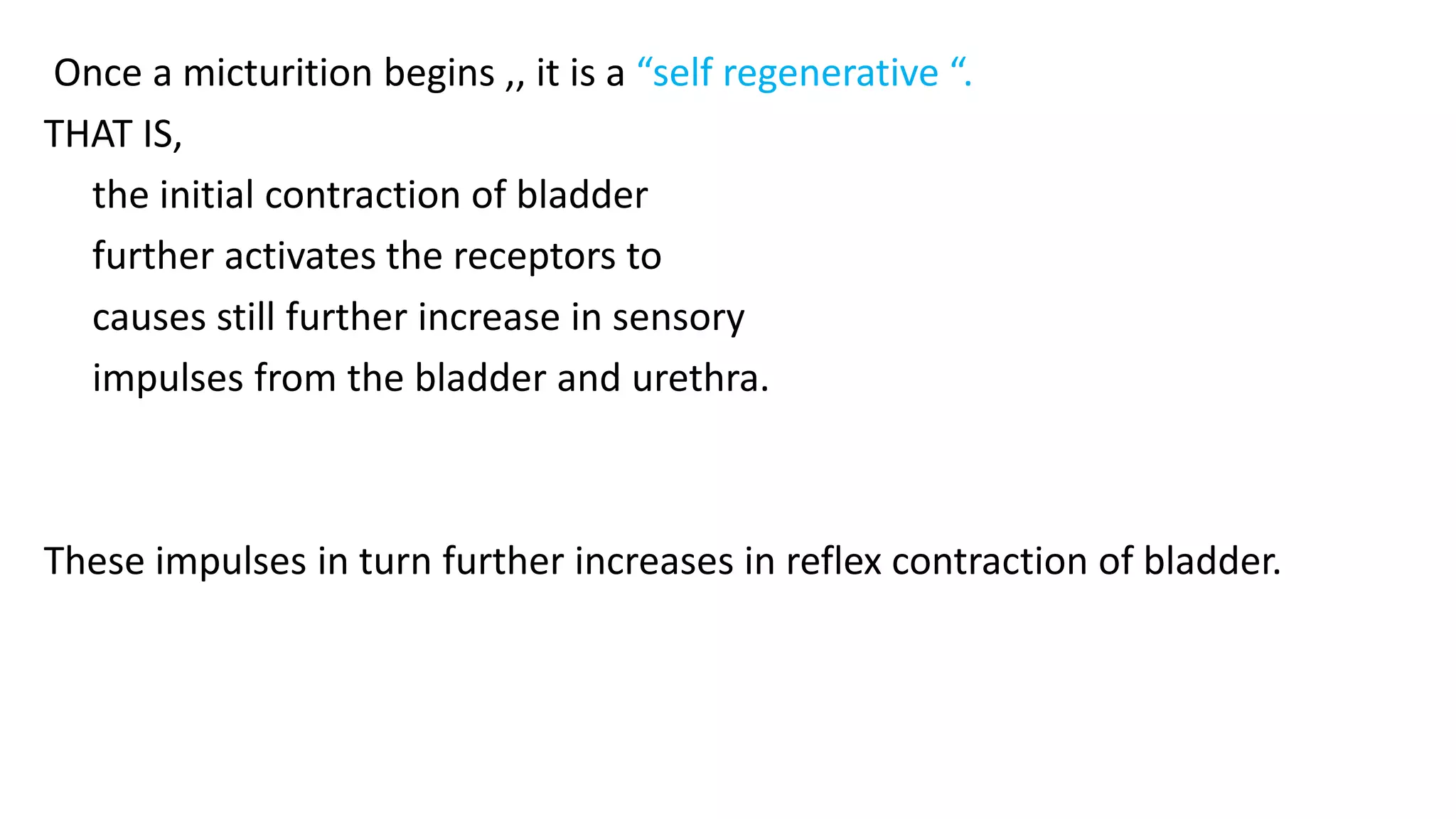 Once a micturition begins ,, it is a “self regenerative “.

THAT IS,

the initial contraction of bladder further activates the receptors to causes still further increase in sensory impulses from the bladder and urethra.

These impulses in turn further increases in reflex contraction of bladder.